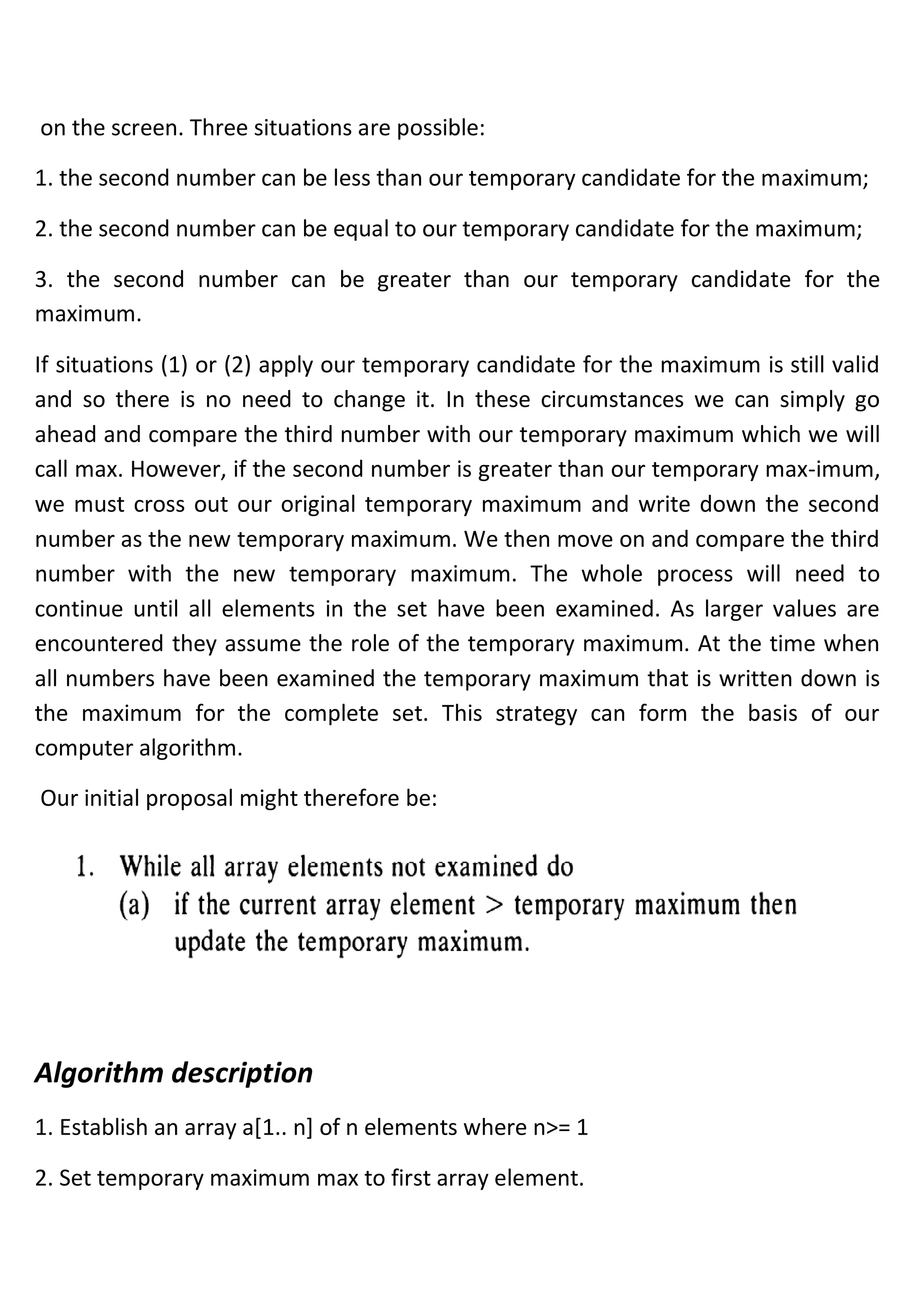 on the screen. Three situations are possible:

1. the second number can be less than our temporary candidate for the maximum;

2. the second number can be equal to our temporary candidate for the maximum;

3. the second number can be greater than our temporary candidate for the maximum.

If situations (1) or (2) apply our temporary candidate for the maximum is still valid and so there is no need to change it. In these circumstances we can simply go ahead and compare the third number with our temporary maximum which we will call max. However, if the second number is greater than our temporary max-imum, we must cross out our original temporary maximum and write down the second number as the new temporary maximum. We then move on and compare the third number with the new temporary maximum. The whole process will need to continue until all elements in the set have been examined. As larger values are encountered they assume the role of the temporary maximum. At the time when all numbers have been examined the temporary maximum that is written down is the maximum for the complete set. This strategy can form the basis of our computer algorithm.

Our initial proposal might therefore be:

1. While all array elements not examined do
(a) if the current array element > temporary maximum then update the temporary maximum.

Algorithm description

1. Establish an array a[1.. n] of n elements where n>= 1

2. Set temporary maximum max to first array element.